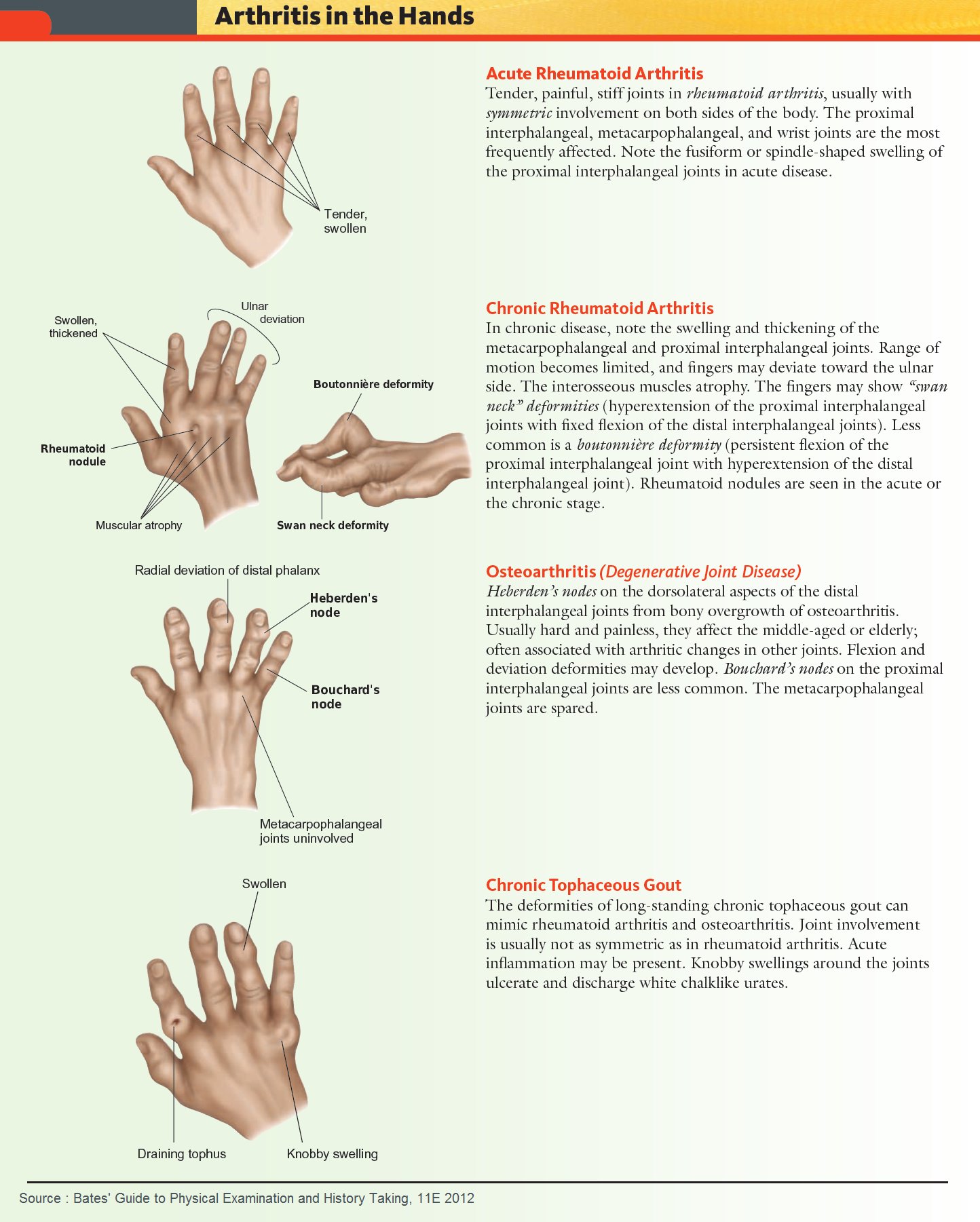 Arthritis in the Hands

Tender, swollen

Acute Rheumatoid Arthritis
Tender, painful, stiff joints in rheumatoid arthritis, usually with symmetric involvement on both sides of the body. The proximal interphalangeal, metacarpophalangeal, and wrist joints are the most frequently affected. Note the fusiform or spindle-shaped swelling of the proximal interphalangeal joints in acute disease.

Swollen, thickened
Ulnar deviation
Boutonnière deformity
Rheumatoid nodule
Muscular atrophy
Swan neck deformity

Chronic Rheumatoid Arthritis
In chronic disease, note the swelling and thickening of the metacarpophalangeal and proximal interphalangeal joints. Range of motion becomes limited, and fingers may deviate toward the ulnar side. The interosseous muscles atrophy. The fingers may show "swan neck" deformities (hyperextension of the proximal interphalangeal joints with fixed flexion of the distal interphalangeal joints). Less common is a boutonnière deformity (persistent flexion of the proximal interphalangeal joint with hyperextension of the distal interphalangeal joint). Rheumatoid nodules are seen in the acute or the chronic stage.

Radial deviation of distal phalanx
Heberden's node
Bouchard's node
Metacarpophalangeal joints uninvolved

Osteoarthritis (Degenerative Joint Disease)
Heberden's nodes on the dorsolateral aspects of the distal interphalangeal joints from bony overgrowth of osteoarthritis. Usually hard and painless, they affect the middle-aged or elderly; often associated with arthritic changes in other joints. Flexion and deviation deformities may develop. Bouchard's nodes on the proximal interphalangeal joints are less common. The metacarpophalangeal joints are spared.

Swollen
Draining tophus
Knobby swelling

Chronic Tophaceous Gout
The deformities of long-standing chronic tophaceous gout can mimic rheumatoid arthritis and osteoarthritis. Joint involvement is usually not as symmetric as in rheumatoid arthritis. Acute inflammation may be present. Knobby swellings around the joints ulcerate and discharge white chalklike urates.

Source : Bates' Guide to Physical Examination and History Taking, 11E 2012